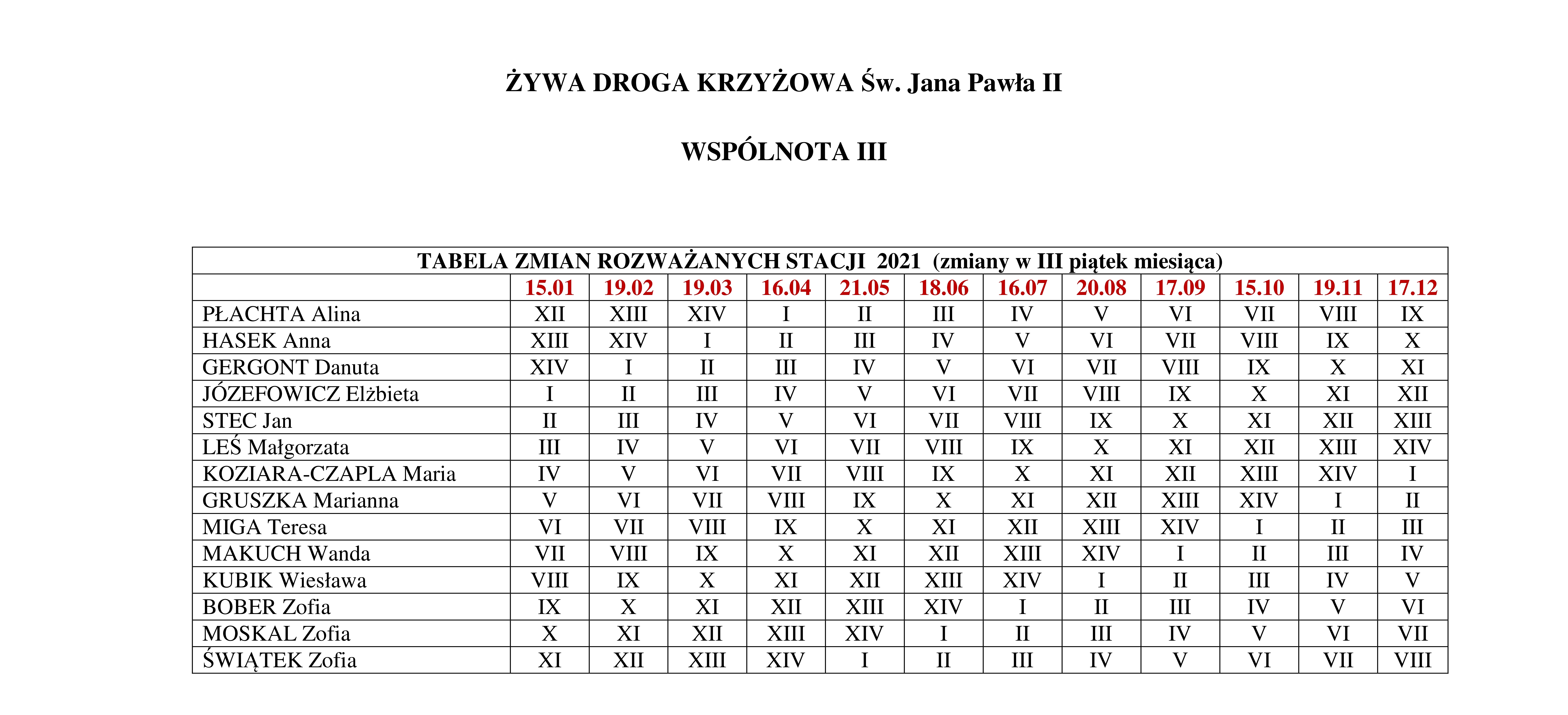 ŻYWA DROGA KRZYŻOWA Św. Jana Pawła II

WSPÓLNOTA III

TABELA ZMIAN ROZWAŻANYCH STACJI 2021 (zmiany w III piątek miesiąca)

| | 15.01 | 19.02 | 19.03 | 16.04 | 21.05 | 18.06 | 16.07 | 20.08 | 17.09 | 15.10 | 19.11 | 17.12 |
|---|---|---|---|---|---|---|---|---|---|---|---|---|
| PŁACHTA Alina | XII | XIII | XIV | I | II | III | IV | V | VI | VII | VIII | IX |
| HASEK Anna | XIII | XIV | I | II | III | IV | V | VI | VII | VIII | IX | X |
| GERGONT Danuta | XIV | I | II | III | IV | V | VI | VII | VIII | IX | X | XI |
| JÓZEFOWICZ Elżbieta | I | II | III | IV | V | VI | VII | VIII | IX | X | XI | XII |
| STEC Jan | II | III | IV | V | VI | VII | VIII | IX | X | XI | XII | XIII |
| LEŚ Małgorzata | III | IV | V | VI | VII | VIII | IX | X | XI | XII | XIII | XIV |
| KOZIARA-CZAPLA Maria | IV | V | VI | VII | VIII | IX | X | XI | XII | XIII | XIV | I |
| GRUSZKA Marianna | V | VI | VII | VIII | IX | X | XI | XII | XIII | XIV | I | II |
| MIGA Teresa | VI | VII | VIII | IX | X | XI | XII | XIII | XIV | I | II | III |
| MAKUCH Wanda | VII | VIII | IX | X | XI | XII | XIII | XIV | I | II | III | IV |
| KUBIK Wiesława | VIII | IX | X | XI | XII | XIII | XIV | I | II | III | IV | V |
| BOBER Zofia | IX | X | XI | XII | XIII | XIV | I | II | III | IV | V | VI |
| MOSKAL Zofia | X | XI | XII | XIII | XIV | I | II | III | IV | V | VI | VII |
| ŚWIĄTEK Zofia | XI | XII | XIII | XIV | I | II | III | IV | V | VI | VII | VIII |